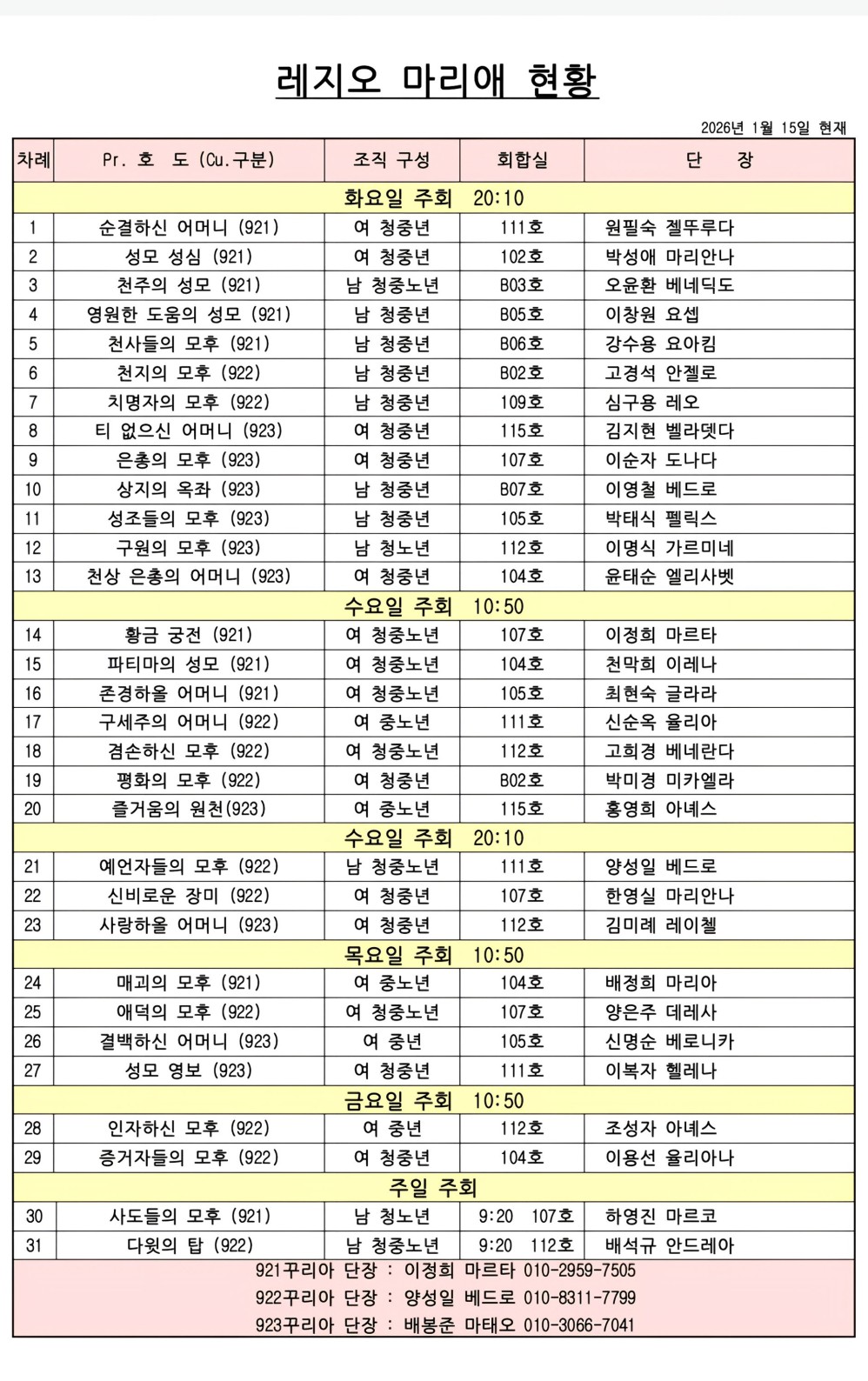 레지오 마리애 현황

2026년 1월 15일 현재

| 차례 | Pr. 호 도 (Cu.구분) | 조직 구성 | 회합실 | 단 장 |
|---|---|---|---|---|
| 화요일 주회 20:10 | | | | |
| 1 | 순결하신 어머니 (921) | 여 청중년 | 111호 | 원필숙 젤뚜루다 |
| 2 | 성모 성심 (921) | 여 청중년 | 102호 | 박성애 마리안나 |
| 3 | 천주의 성모 (921) | 남 청중노년 | B03호 | 오윤환 베네딕도 |
| 4 | 영원한 도움의 성모 (921) | 남 청중년 | B05호 | 이창원 요셉 |
| 5 | 천사들의 모후 (921) | 남 청중년 | B06호 | 강수용 요아킴 |
| 6 | 천지의 모후 (922) | 남 청중년 | B02호 | 고경석 안젤로 |
| 7 | 치명자의 모후 (922) | 남 청중년 | 109호 | 심구용 레오 |
| 8 | 티 없으신 어머니 (923) | 여 청중년 | 115호 | 김지현 벨라뎃다 |
| 9 | 은총의 모후 (923) | 여 청중년 | 107호 | 이순자 도나다 |
| 10 | 상지의 옥좌 (923) | 남 청중년 | B07호 | 이영철 베드로 |
| 11 | 성조들의 모후 (923) | 남 청중년 | 105호 | 박태식 펠릭스 |
| 12 | 구원의 모후 (923) | 남 청노년 | 112호 | 이명식 가르미네 |
| 13 | 천상 은총의 어머니 (923) | 여 청중년 | 104호 | 윤태순 엘리사벳 |
| 수요일 주회 10:50 | | | | |
| 14 | 황금 궁전 (921) | 여 청중노년 | 107호 | 이정희 마르타 |
| 15 | 파티마의 성모 (921) | 여 청중노년 | 104호 | 천막희 이레나 |
| 16 | 존경하올 어머니 (921) | 여 청중노년 | 105호 | 최현숙 글라라 |
| 17 | 구세주의 어머니 (922) | 여 중노년 | 111호 | 신순옥 율리아 |
| 18 | 겸손하신 모후 (922) | 여 청중노년 | 112호 | 고희경 베네란다 |
| 19 | 평화의 모후 (922) | 여 청중년 | B02호 | 박미경 미카엘라 |
| 20 | 즐거움의 원천(923) | 여 중노년 | 115호 | 홍영희 아녜스 |
| 수요일 주회 20:10 | | | | |
| 21 | 예언자들의 모후 (922) | 남 청중노년 | 111호 | 양성일 베드로 |
| 22 | 신비로운 장미 (922) | 여 청중년 | 107호 | 한영실 마리안나 |
| 23 | 사랑하올 어머니 (923) | 여 청중년 | 112호 | 김미례 레이첼 |
| 목요일 주회 10:50 | | | | |
| 24 | 매괴의 모후 (921) | 여 중노년 | 104호 | 배정희 마리아 |
| 25 | 애덕의 모후 (922) | 여 청중노년 | 107호 | 양은주 데레사 |
| 26 | 결백하신 어머니 (923) | 여 중년 | 105호 | 신명순 베로니카 |
| 27 | 성모 영보 (923) | 여 청중년 | 111호 | 이복자 헬레나 |
| 금요일 주회 10:50 | | | | |
| 28 | 인자하신 모후 (922) | 여 중년 | 112호 | 조성자 아녜스 |
| 29 | 증거자들의 모후 (922) | 여 청중년 | 104호 | 이용선 율리아나 |
| 주일 주회 | | | | |
| 30 | 사도들의 모후 (921) | 남 청노년 | 9:20 107호 | 하영진 마르코 |
| 31 | 다윗의 탑 (922) | 남 청중노년 | 9:20 112호 | 배석규 안드레아 |

921꾸리아 단장 : 이정희 마르타 010-2959-7505
922꾸리아 단장 : 양성일 베드로 010-8311-7799
923꾸리아 단장 : 배봉준 마태오 010-3066-7041